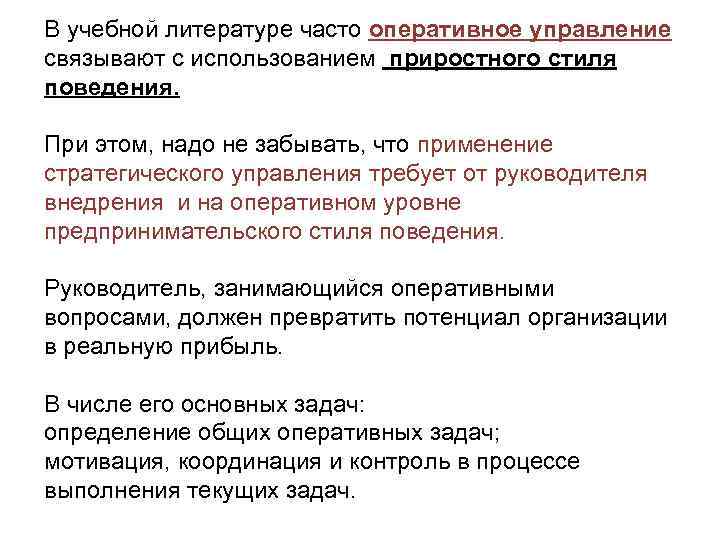 В учебной литературе часто оперативное управление связывают с использованием приростного стиля поведения.

При этом, надо не забывать, что применение стратегического управления требует от руководителя внедрения и на оперативном уровне предпринимательского стиля поведения.

Руководитель, занимающийся оперативными вопросами, должен превратить потенциал организации в реальную прибыль.

В числе его основных задач:
определение общих оперативных задач;
мотивация, координация и контроль в процессе выполнения текущих задач.